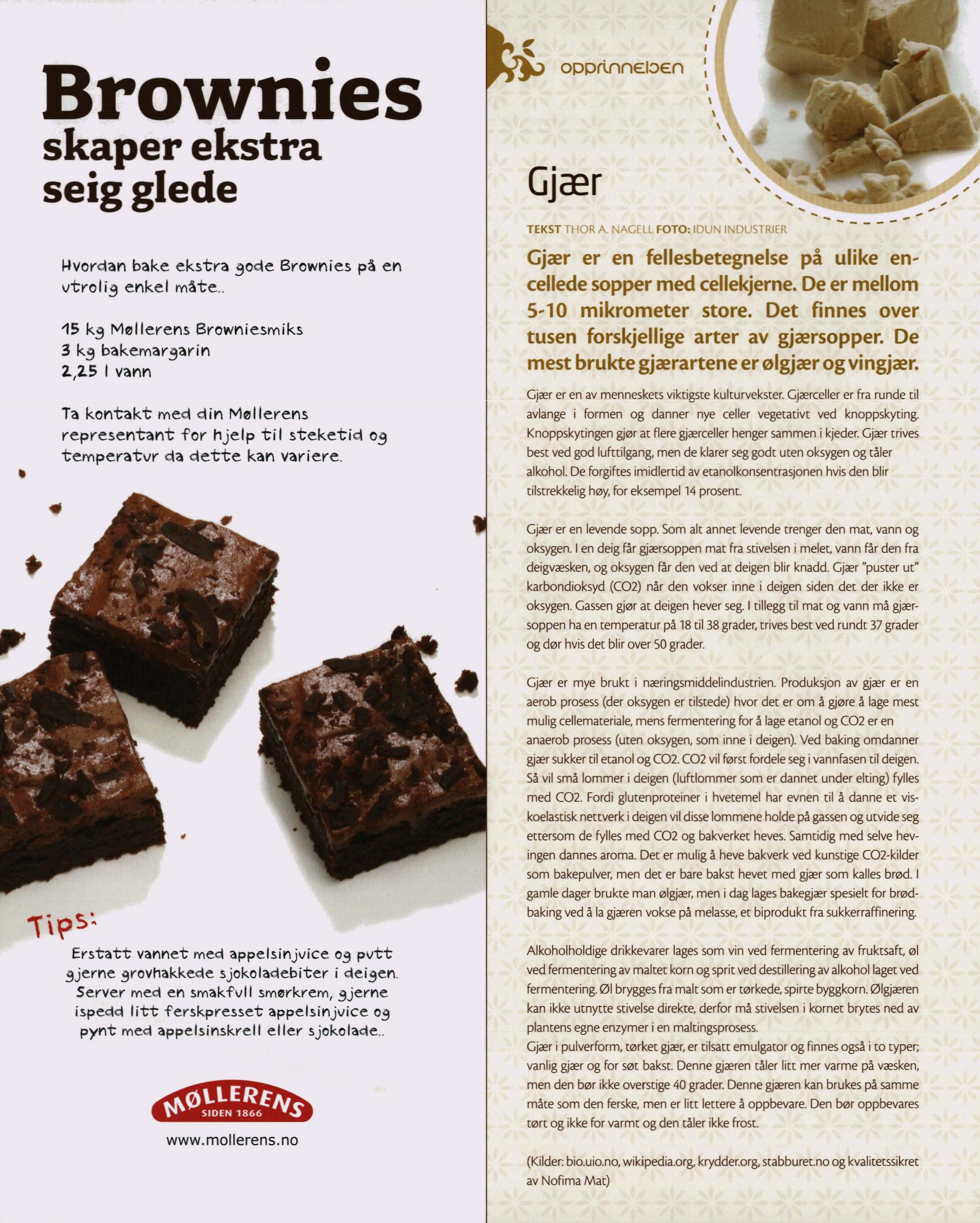 Brownies
skaper ekstra
seig glede

Hvordan bake ekstra gode Brownies på en utrolig enkel måte..

15 kg Møllerens Browniesmiks
3 kg bakemargarin
2,25 l vann

Ta kontakt med din Møllerens representant for hjelp til steketid og temperatur da dette kan variere.

Tips:

Erstatt vannet med appelsinjuice og putt gjerne grovhakkede sjokoladebiter i deigen. Server med en smakfull smørkrem, gjerne ispedd litt ferskpresset appelsinjuice og pynt med appelsinskrell eller sjokolade..

MØLLERENS
SIDEN 1866

www.mollerens.no

opprinnelsen

Gjær

TEKST THOR A. NAGELL FOTO: IDUN INDUSTRIER

Gjær er en fellesbetegnelse på ulike encellede sopper med cellekjerne. De er mellom 5-10 mikrometer store. Det finnes over tusen forskjellige arter av gjærsopper. De mest brukte gjærartene er ølgjær og vingjær.

Gjær er en av menneskets viktigste kulturvekster. Gjærceller er fra runde til avlange i formen og danner nye celler vegetativt ved knoppskyting. Knoppskytingen gjør at flere gjærceller henger sammen i kjeder. Gjær trives best ved god lufttilgang, men de klarer seg godt uten oksygen og tåler alkohol. De forgiftes imidlertid av etanolkonsentrasjonen hvis den blir tilstrekkelig høy, for eksempel 14 prosent.

Gjær er en levende sopp. Som alt annet levende trenger den mat, vann og oksygen. I en deig får gjærsoppen mat fra stivelsen i melet, vann får den fra deigvæsken, og oksygen får den ved at deigen blir knadd. Gjær "puster ut" karbondioksyd (CO2) når den vokser inne i deigen siden det der ikke er oksygen. Gassen gjør at deigen hever seg. I tillegg til mat og vann må gjærsoppen ha en temperatur på 18 til 38 grader, trives best ved rundt 37 grader og dør hvis det blir over 50 grader.

Gjær er mye brukt i næringsmiddelindustrien. Produksjon av gjær er en aerob prosess (der oksygen er tilstede) hvor det er om å gjøre å lage mest mulig cellemateriale, mens fermentering for å lage etanol og CO2 er en anaerob prosess (uten oksygen, som inne i deigen). Ved baking omdanner gjær sukker til etanol og CO2. CO2 vil først fordele seg i vannfasen til deigen. Så vil små lommer i deigen (luftlommer som er dannet under elting) fylles med CO2. Fordi glutenproteiner i hvetemel har evnen til å danne et viskoelastisk nettverk i deigen vil disse lommene holde på gassen og utvide seg ettersom de fylles med CO2 og bakverket heves. Samtidig med selve hevingen dannes aroma. Det er mulig å heve bakverk ved kunstige CO2-kilder som bakepulver, men det er bare bakst hevet med gjær som kalles brød. I gamle dager brukte man ølgjær, men i dag lages bakegjær spesielt for brødbaking ved å la gjæren vokse på melasse, et biprodukt fra sukkerraffinering.

Alkoholholdige drikkevarer lages som vin ved fermentering av fruktsaft, øl ved fermentering av maltet korn og sprit ved destillering av alkohol laget ved fermentering. Øl brygges fra malt som er tørkede, spirte byggkorn. Ølgjæren kan ikke utnytte stivelse direkte, derfor må stivelsen i kornet brytes ned av plantens egne enzymer i en maltingsprosess.
Gjær i pulverform, tørket gjær, er tilsatt emulgator og finnes også i to typer; vanlig gjær og for søt bakst. Denne gjæren tåler litt mer varme på væsken, men den bør ikke overstige 40 grader. Denne gjæren kan brukes på samme måte som den ferske, men er litt lettere å oppbevare. Den bør oppbevares tørt og ikke for varmt og den tåler ikke frost.

(Kilder: bio.uio.no, wikipedia.org, krydder.org, stabburet.no og kvalitetssikret av Nofima Mat)